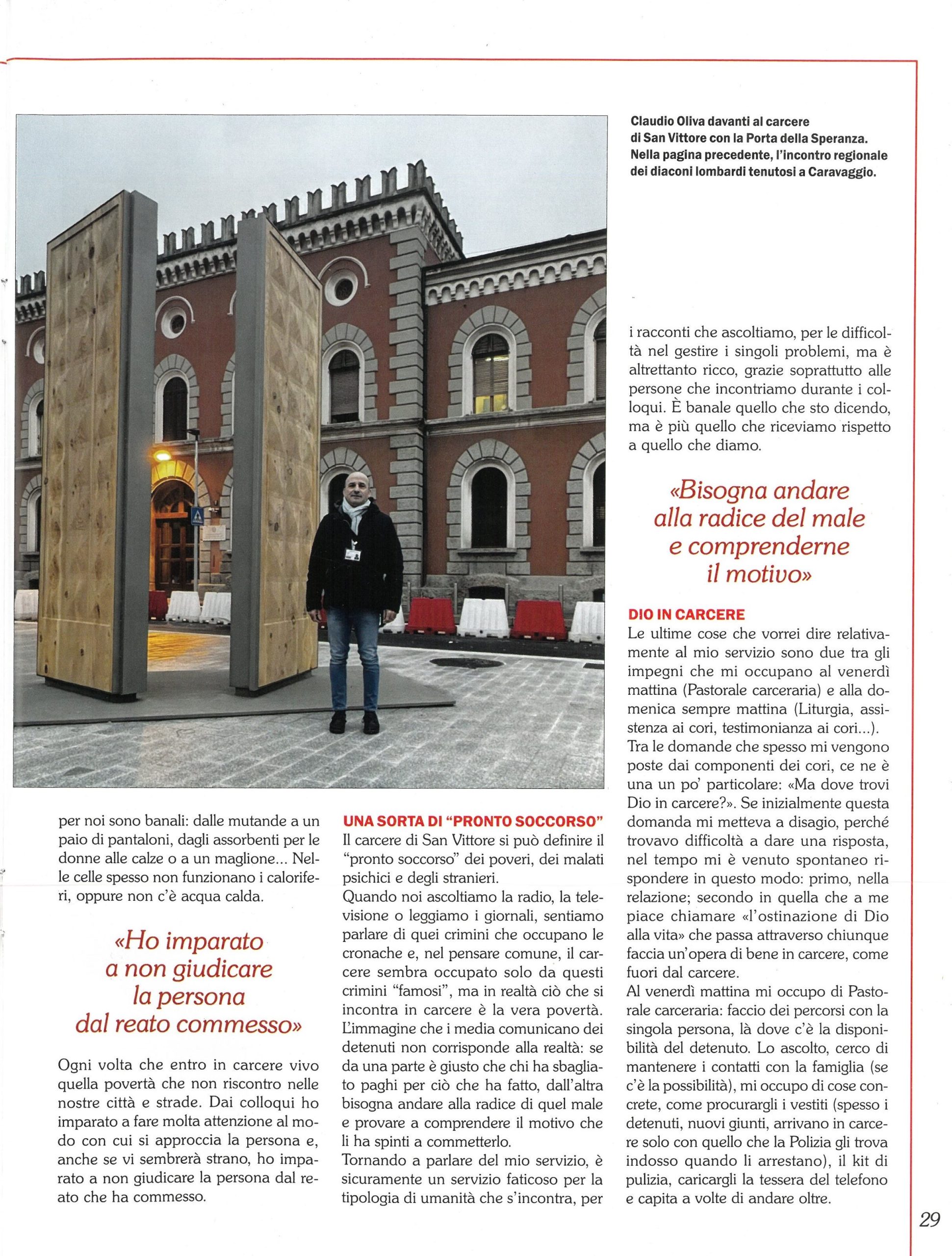 Claudio Oliva davanti al carcere di San Vittore con la Porta della Speranza. Nella pagina precedente, l'incontro regionale dei diaconi lombardi tenutosi a Caravaggio.

per noi sono banali: dalle mutande a un paio di pantaloni, dagli assorbenti per le donne alle calze o a un maglione... Nelle celle spesso non funzionano i caloriferi, oppure non c'è acqua calda.

«Ho imparato a non giudicare la persona dal reato commesso»

Ogni volta che entro in carcere vivo quella povertà che non riscontro nelle nostre città e strade. Dai colloqui ho imparato a fare molta attenzione al modo con cui si approccia la persona e, anche se vi sembrerà strano, ho imparato a non giudicare la persona dal reato che ha commesso.

UNA SORTA DI "PRONTO SOCCORSO"
Il carcere di San Vittore si può definire il "pronto soccorso" dei poveri, dei malati psichici e degli stranieri.
Quando noi ascoltiamo la radio, la televisione o leggiamo i giornali, sentiamo parlare di quei crimini che occupano le cronache e, nel pensare comune, il carcere sembra occupato solo da questi crimini "famosi", ma in realtà ciò che si incontra in carcere è la vera povertà. L'immagine che i media comunicano dei detenuti non corrisponde alla realtà: se da una parte è giusto che chi ha sbagliato paghi per ciò che ha fatto, dall'altra bisogna andare alla radice di quel male e provare a comprendere il motivo che li ha spinti a commetterlo.
Tornando a parlare del mio servizio, è sicuramente un servizio faticoso per la tipologia di umanità che s'incontra, per i racconti che ascoltiamo, per le difficoltà nel gestire i singoli problemi, ma è altrettanto ricco, grazie soprattutto alle persone che incontriamo durante i colloqui. È banale quello che sto dicendo, ma è più quello che riceviamo rispetto a quello che diamo.

«Bisogna andare alla radice del male e comprenderne il motivo»

DIO IN CARCERE
Le ultime cose che vorrei dire relativamente al mio servizio sono due tra gli impegni che mi occupano al venerdì mattina (Pastorale carceraria) e alla domenica sempre mattina (Liturgia, assistenza ai cori, testimonianza ai cori...).
Tra le domande che spesso mi vengono poste dai componenti dei cori, ce ne è una un po' particolare: «Ma dove trovi Dio in carcere?». Se inizialmente questa domanda mi metteva a disagio, perché trovavo difficoltà a dare una risposta, nel tempo mi è venuto spontaneo rispondere in questo modo: primo, nella relazione; secondo in quella che a me piace chiamare «l'ostinazione di Dio alla vita» che passa attraverso chiunque faccia un'opera di bene in carcere, come fuori dal carcere.
Al venerdì mattina mi occupo di Pastorale carceraria: faccio dei percorsi con la singola persona, là dove c'è la disponibilità del detenuto. Lo ascolto, cerco di mantenere i contatti con la famiglia (se c'è la possibilità), mi occupo di cose concrete, come procurargli i vestiti (spesso i detenuti, nuovi giunti, arrivano in carcere solo con quello che la Polizia gli trova indosso quando li arrestano), il kit di pulizia, caricargli la tessera del telefono e capita a volte di andare oltre.

29